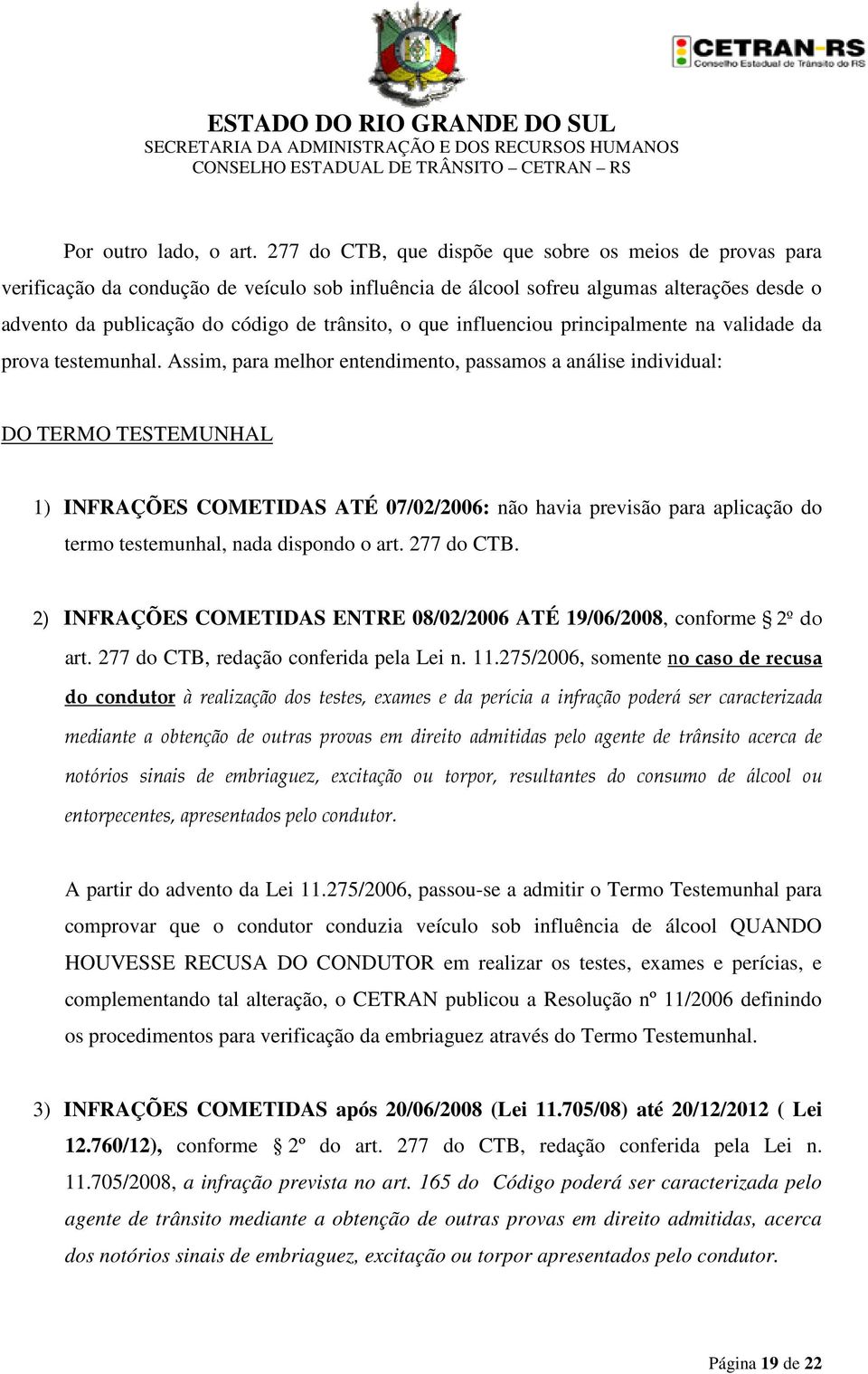 CETRAN-RS
Conselho Estadual de Trânsito do RS

ESTADO DO RIO GRANDE DO SUL
SECRETARIA DA ADMINISTRAÇÃO E DOS RECURSOS HUMANOS
CONSELHO ESTADUAL DE TRÂNSITO – CETRAN – RS

Por outro lado, o art. 277 do CTB, que dispõe que sobre os meios de provas para verificação da condução de veículo sob influência de álcool sofreu algumas alterações desde o advento da publicação do código de trânsito, o que influenciou principalmente na validade da prova testemunhal. Assim, para melhor entendimento, passamos a análise individual:

DO TERMO TESTEMUNHAL

1) INFRAÇÕES COMETIDAS ATÉ 07/02/2006: não havia previsão para aplicação do termo testemunhal, nada dispondo o art. 277 do CTB.

2) INFRAÇÕES COMETIDAS ENTRE 08/02/2006 ATÉ 19/06/2008, conforme § 2º do art. 277 do CTB, redação conferida pela Lei n. 11.275/2006, somente no caso de recusa do condutor à realização dos testes, exames e da perícia a infração poderá ser caracterizada mediante a obtenção de outras provas em direito admitidas pelo agente de trânsito acerca de notórios sinais de embriaguez, excitação ou torpor, resultantes do consumo de álcool ou entorpecentes, apresentados pelo condutor.

A partir do advento da Lei 11.275/2006, passou-se a admitir o Termo Testemunhal para comprovar que o condutor conduzia veículo sob influência de álcool QUANDO HOUVESSE RECUSA DO CONDUTOR em realizar os testes, exames e perícias, e complementando tal alteração, o CETRAN publicou a Resolução nº 11/2006 definindo os procedimentos para verificação da embriaguez através do Termo Testemunhal.

3) INFRAÇÕES COMETIDAS após 20/06/2008 (Lei 11.705/08) até 20/12/2012 ( Lei 12.760/12), conforme § 2º do art. 277 do CTB, redação conferida pela Lei n. 11.705/2008, a infração prevista no art. 165 do Código poderá ser caracterizada pelo agente de trânsito mediante a obtenção de outras provas em direito admitidas, acerca dos notórios sinais de embriaguez, excitação ou torpor apresentados pelo condutor.

Página 19 de 22